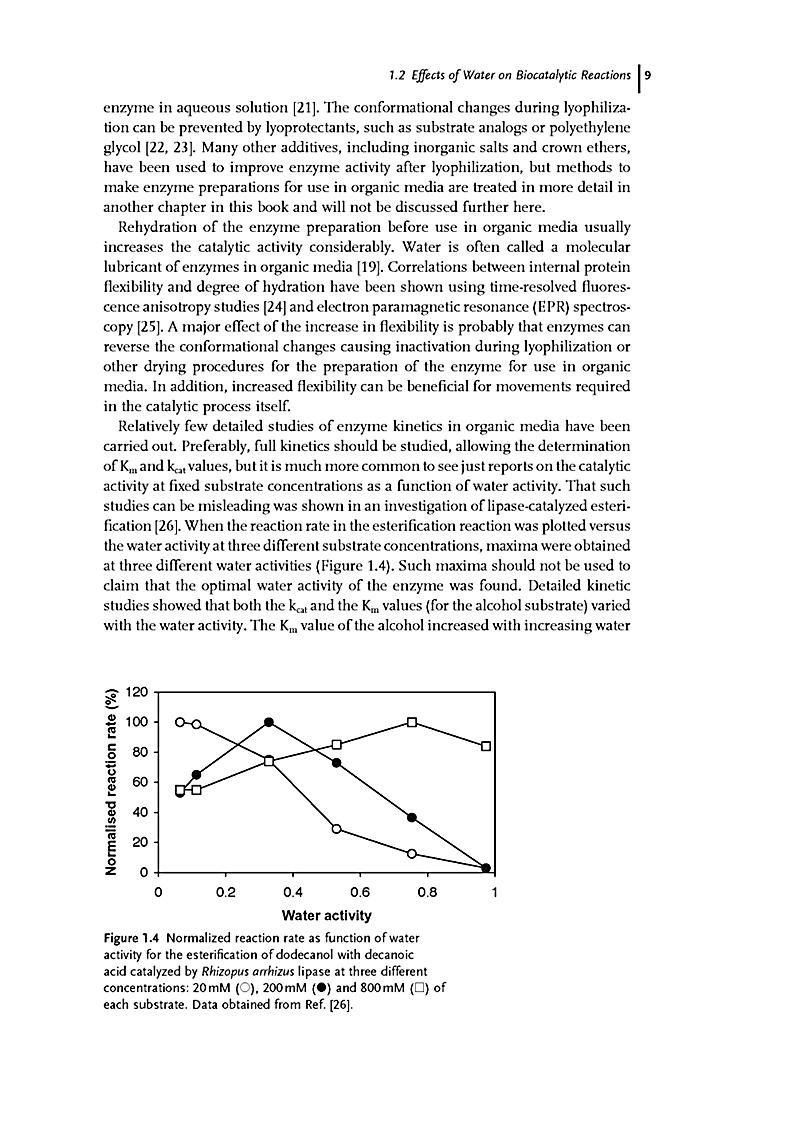 1.2 Effects of Water on Biocatalytic Reactions | 9

enzyme in aqueous solution [21]. The conformational changes during lyophilization can be prevented by lyoprotectants, such as substrate analogs or polyethylene glycol [22, 23]. Many other additives, including inorganic salts and crown ethers, have been used to improve enzyme activity after lyophilization, but methods to make enzyme preparations for use in organic media are treated in more detail in another chapter in this book and will not be discussed further here.

Rehydration of the enzyme preparation before use in organic media usually increases the catalytic activity considerably. Water is often called a molecular lubricant of enzymes in organic media [19]. Correlations between internal protein flexibility and degree of hydration have been shown using time-resolved fluorescence anisotropy studies [24] and electron paramagnetic resonance (EPR) spectroscopy [25]. A major effect of the increase in flexibility is probably that enzymes can reverse the conformational changes causing inactivation during lyophilization or other drying procedures for the preparation of the enzyme for use in organic media. In addition, increased flexibility can be beneficial for movements required in the catalytic process itself.

Relatively few detailed studies of enzyme kinetics in organic media have been carried out. Preferably, full kinetics should be studied, allowing the determination of $K_m$ and $k_{cat}$ values, but it is much more common to see just reports on the catalytic activity at fixed substrate concentrations as a function of water activity. That such studies can be misleading was shown in an investigation of lipase-catalyzed esterification [26]. When the reaction rate in the esterification reaction was plotted versus the water activity at three different substrate concentrations, maxima were obtained at three different water activities (Figure 1.4). Such maxima should not be used to claim that the optimal water activity of the enzyme was found. Detailed kinetic studies showed that both the $k_{cat}$ and the $K_m$ values (for the alcohol substrate) varied with the water activity. The $K_m$ value of the alcohol increased with increasing water

Normalised reaction rate (%)
120
100
80
60
40
20
0
0
0.2
0.4
0.6
0.8
1
Water activity

Figure 1.4 Normalized reaction rate as function of water activity for the esterification of dodecanol with decanoic acid catalyzed by Rhizopus arrhizus lipase at three different concentrations: 20 mM (○), 200 mM (●) and 800 mM (□) of each substrate. Data obtained from Ref. [26].